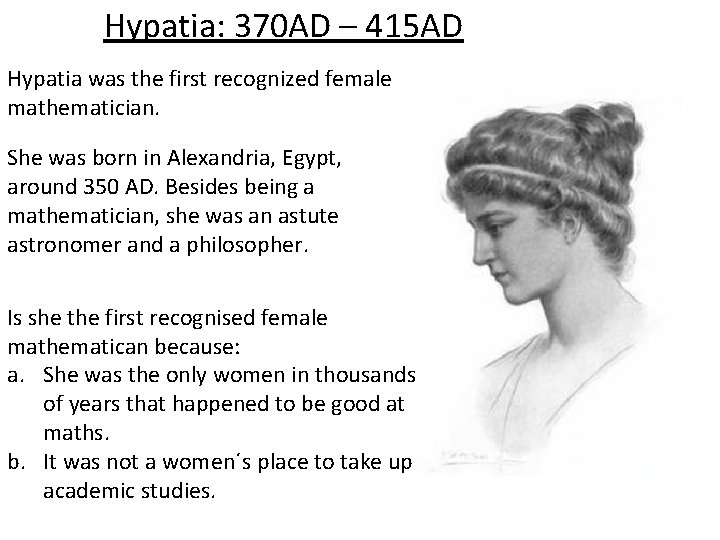 Hypatia: 370AD – 415AD

Hypatia was the first recognized female mathematician.

She was born in Alexandria, Egypt, around 350 AD. Besides being a mathematician, she was an astute astronomer and a philosopher.

Is she the first recognised female mathematican because:
a. She was the only women in thousands of years that happened to be good at maths.
b. It was not a women's place to take up academic studies.